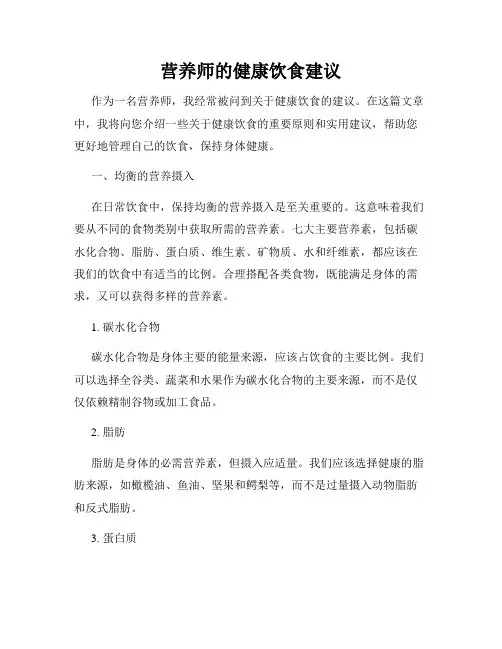 营养师的健康饮食建议

作为一名营养师，我经常被问到关于健康饮食的建议。在这篇文章中，我将向您介绍一些关于健康饮食的重要原则和实用建议，帮助您更好地管理自己的饮食，保持身体健康。

一、均衡的营养摄入

在日常饮食中，保持均衡的营养摄入是至关重要的。这意味着我们要从不同的食物类别中获取所需的营养素。七大主要营养素，包括碳水化合物、脂肪、蛋白质、维生素、矿物质、水和纤维素，都应该在我们的饮食中有适当的比例。合理搭配各类食物，既能满足身体的需求，又可以获得多样的营养素。

1. 碳水化合物

碳水化合物是身体主要的能量来源，应该占饮食的主要比例。我们可以选择全谷类、蔬菜和水果作为碳水化合物的主要来源，而不是仅仅依赖精制谷物或加工食品。

2. 脂肪

脂肪是身体的必需营养素，但摄入应适量。我们应该选择健康的脂肪来源，如橄榄油、鱼油、坚果和鳄梨等，而不是过量摄入动物脂肪和反式脂肪。

3. 蛋白质